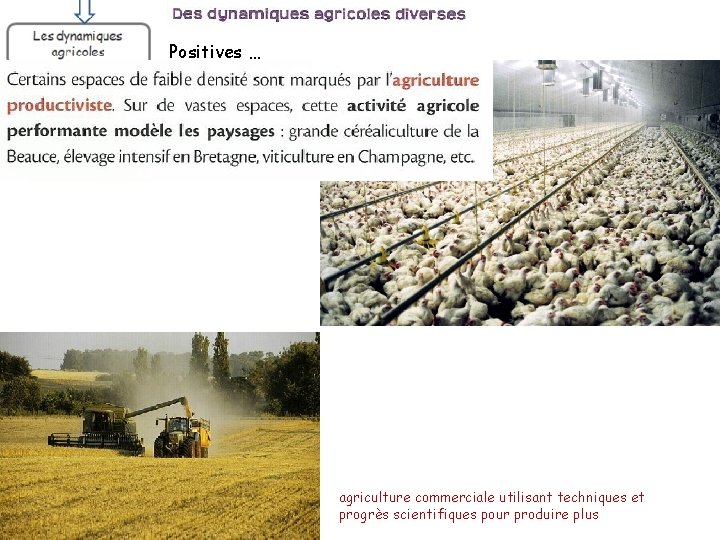 Les dynamiques agricoles

Des dynamiques agricoles diverses

Positives ...

Certains espaces de faible densité sont marqués par l'agriculture productiviste. Sur de vastes espaces, cette activité agricole performante modèle les paysages : grande céréaliculture de la Beauce, élevage intensif en Bretagne, viticulture en Champagne, etc.

agriculture commerciale utilisant techniques et progrès scientifiques pour produire plus